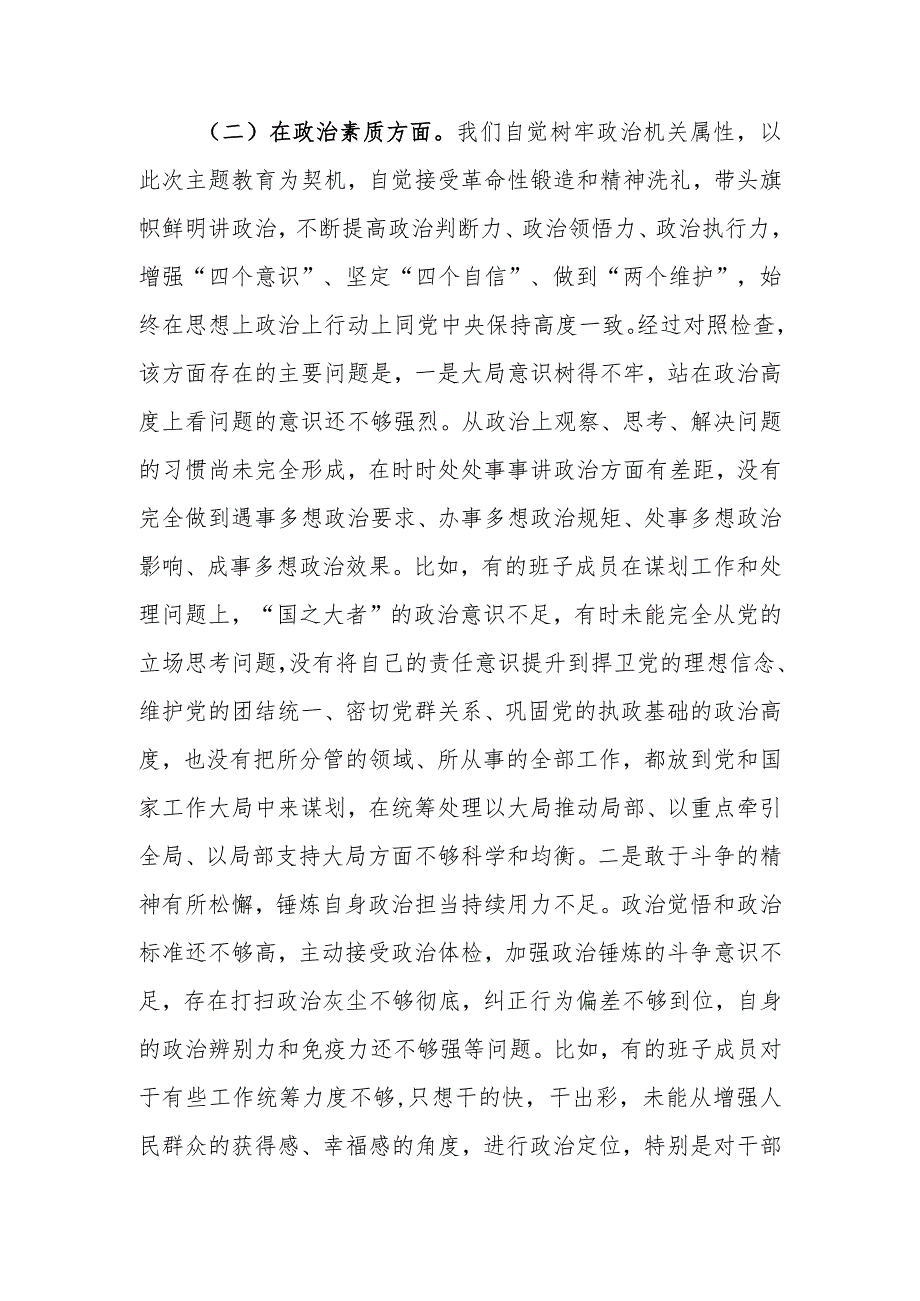 （二）在政治素质方面。我们自觉树牢政治机关属性，以此次主题教育为契机，自觉接受革命性锻造和精神洗礼，带头旗帜鲜明讲政治，不断提高政治判断力、政治领悟力、政治执行力，增强“四个意识”、坚定“四个自信”、做到“两个维护”，始终在思想上政治上行动上同党中央保持高度一致。经过对照检查，该方面存在的主要问题是，一是大局意识树得不牢，站在政治高度上看问题的意识还不够强烈。从政治上观察、思考、解决问题的习惯尚未完全形成，在时时处处事事讲政治方面有差距，没有完全做到遇事多想政治要求、办事多想政治规矩、处事多想政治影响、成事多想政治效果。比如，有的班子成员在谋划工作和处理问题上，“国之大者”的政治意识不足，有时未能完全从党的立场思考问题，没有将自己的责任意识提升到捍卫党的理想信念、维护党的团结统一、密切党群关系、巩固党的执政基础的政治高度，也没有把所分管的领域、所从事的全部工作，都放到党和国家工作大局中来谋划，在统筹处理以大局推动局部、以重点牵引全局、以局部支持大局方面不够科学和均衡。二是敢于斗争的精神有所松懈，锤炼自身政治担当持续用力不足。政治觉悟和政治标准还不够高，主动接受政治体检，加强政治锤炼的斗争意识不足，存在打扫政治灰尘不够彻底，纠正行为偏差不够到位，自身的政治辨别力和免疫力还不够强等问题。比如，有的班子成员对于有些工作统筹力度不够，只想干的快，干出彩，未能从增强人民群众的获得感、幸福感的角度，进行政治定位，特别是对干部